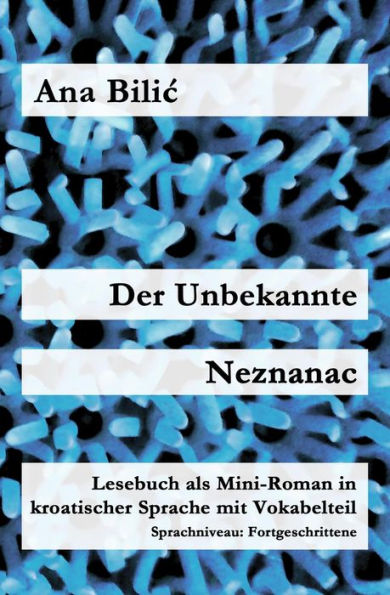 Ana Bilić

Der Unbekannte

Neznanac

Lesebuch als Mini-Roman in kroatischer Sprache mit Vokabelteil
Sprachniveau: Fortgeschrittene